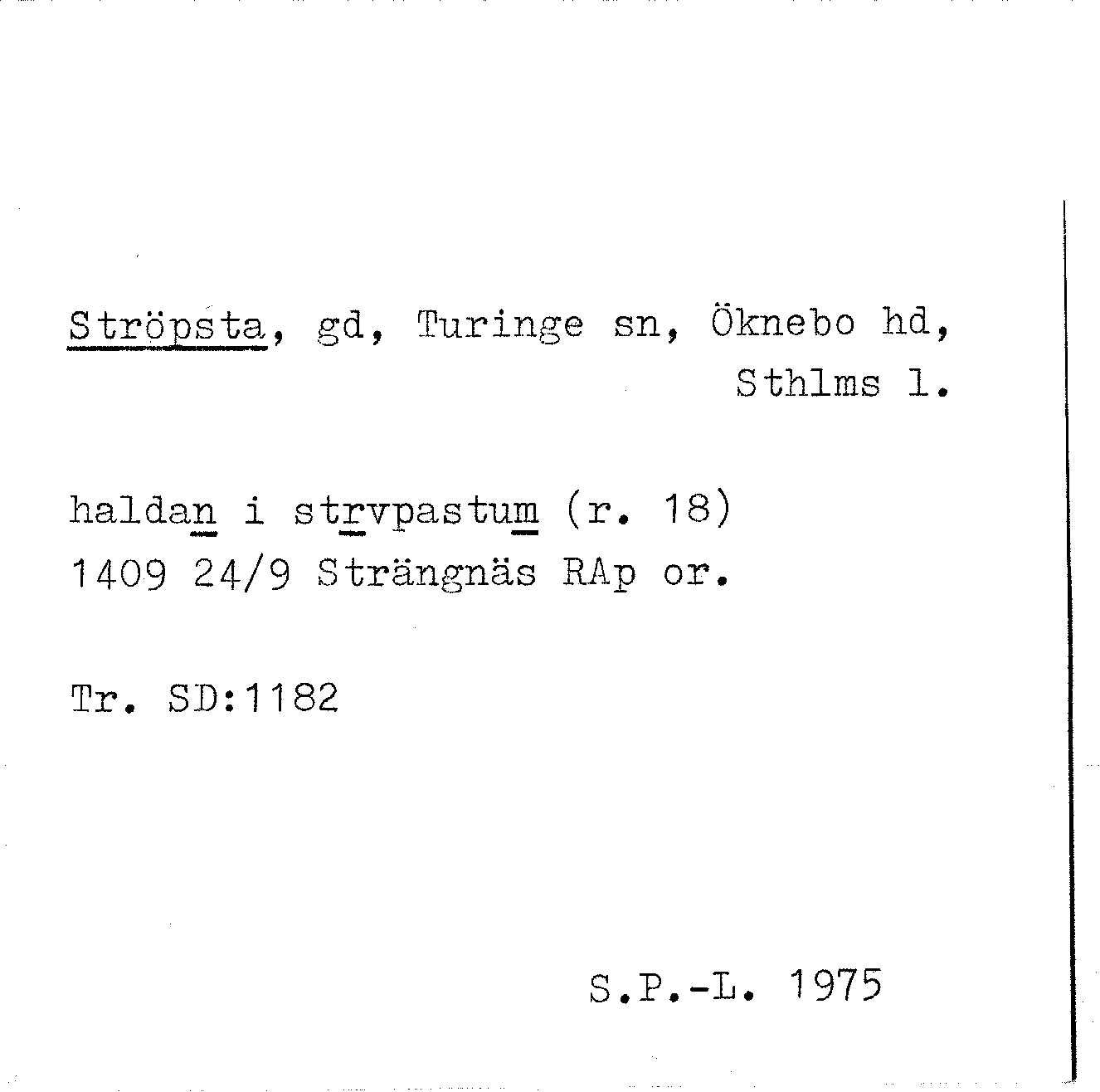 Ströpsta, gd, Turinge sn, Öknebo hd, Sthlms l.

haldan i strvpastum (r. 18)
1409 24/9 Strängnäs RAp or.

Tr. SD:1182

S.P.-L. 1975